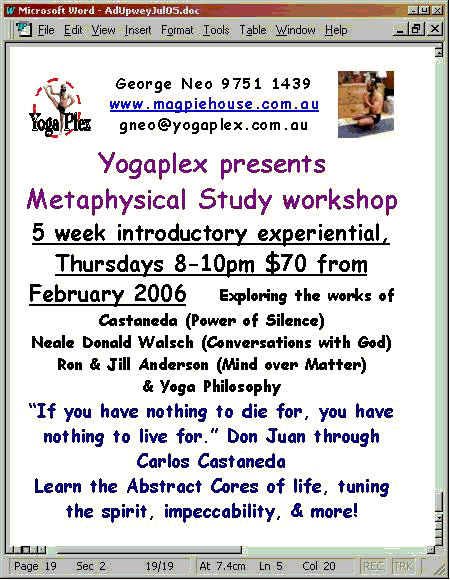 Microsoft Word - AdUpweyJul05.doc

File Edit View Insert Format Tools Table Window Help

Yoga Plex

George Neo 9751 1439
www.magpiehouse.com.au
gneo@yogaplex.com.au

Yogaplex presents
Metaphysical Study workshop
5 week introductory experiential,
Thursdays 8-10pm $70 from
February 2006 Exploring the works of
Castaneda (Power of Silence)
Neale Donald Walsch (Conversations with God)
Ron & Jill Anderson (Mind over Matter)
& Yoga Philosophy
"If you have nothing to die for, you have nothing to live for." Don Juan through Carlos Castaneda
Learn the Abstract Cores of life, tuning the spirit, impeccability, & more!

Page 19 Sec 2 19/19 At 7.4cm Ln 5 Col 20 REC TRK